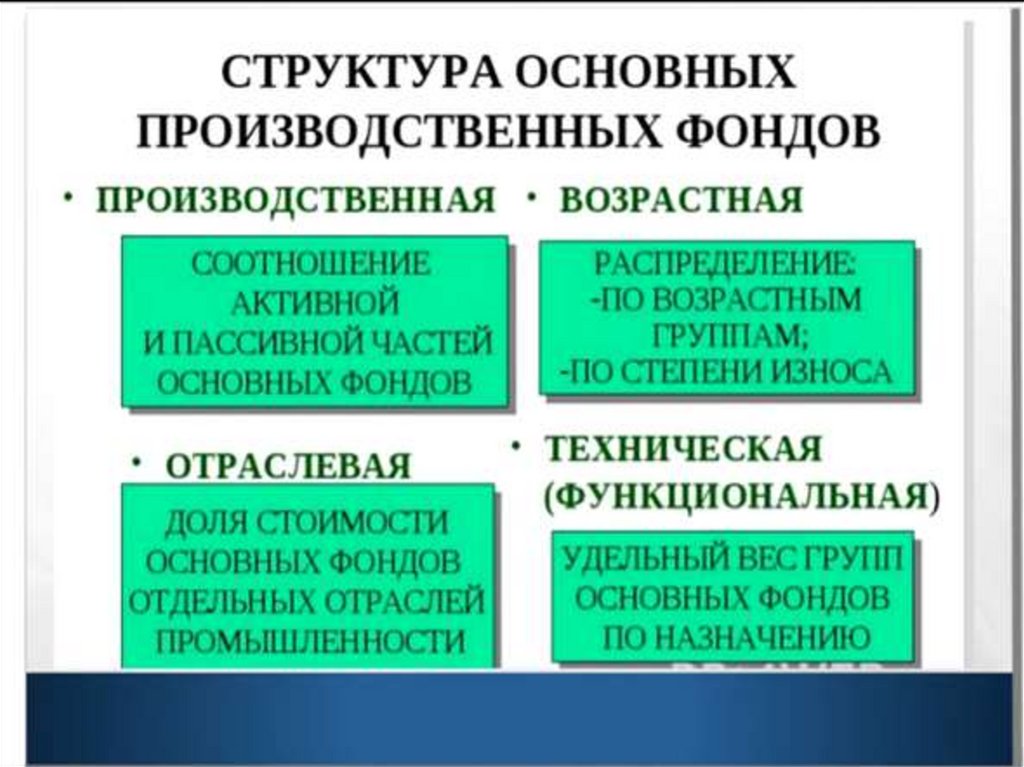 СТРУКТУРА ОСНОВНЫХ ПРОИЗВОДСТВЕННЫХ ФОНДОВ

• ПРОИЗВОДСТВЕННАЯ

СООТНОШЕНИЕ АКТИВНОЙ И ПАССИВНОЙ ЧАСТЕЙ ОСНОВНЫХ ФОНДОВ

• ОТРАСЛЕВАЯ

ДОЛЯ СТОИМОСТИ ОСНОВНЫХ ФОНДОВ ОТДЕЛЬНЫХ ОТРАСЛЕЙ ПРОМЫШЛЕННОСТИ

• ВОЗРАСТНАЯ

РАСПРЕДЕЛЕНИЕ:
-ПО ВОЗРАСТНЫМ ГРУППАМ;
-ПО СТЕПЕНИ ИЗНОСА

• ТЕХНИЧЕСКАЯ (ФУНКЦИОНАЛЬНАЯ)

УДЕЛЬНЫЙ ВЕС ГРУПП ОСНОВНЫХ ФОНДОВ ПО НАЗНАЧЕНИЮ